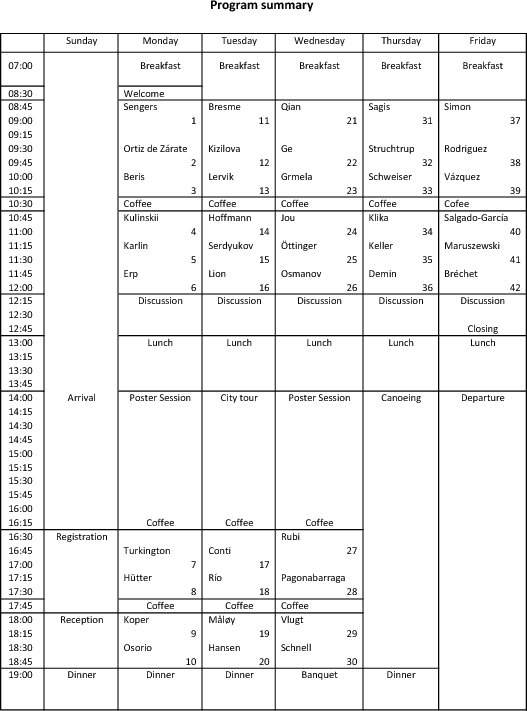 Program summary

| | Sunday | Monday | Tuesday | Wednesday | Thursday | Friday |
|---|---|---|---|---|---|---|
| 07:00 | | Breakfast | Breakfast | Breakfast | Breakfast | Breakfast |
| 08:30 | | Welcome | | | | |
| 08:45 | | Sengers | Bresme | Qian | Sagis | Simon |
| 09:00 | | 1 | 11 | 21 | 31 | 37 |
| 09:15 | | | | | | |
| 09:30 | | Ortiz de Zárate | Kizilova | Ge | Struchtrup | Rodriguez |
| 09:45 | | 2 | 12 | 22 | 32 | 38 |
| 10:00 | | Beris | Lervik | Grmela | Schweiser | Vázquez |
| 10:15 | | 3 | 13 | 23 | 33 | 39 |
| 10:30 | | Coffee | Coffee | Coffee | Coffee | Cofee |
| 10:45 | | Kulinskii | Hoffmann | Jou | Klika | Salgado-García |
| 11:00 | | 4 | 14 | 24 | 34 | 40 |
| 11:15 | | Karlin | Serdyukov | Öttinger | Keller | Maruszewski |
| 11:30 | | 5 | 15 | 25 | 35 | 41 |
| 11:45 | | Erp | Lion | Osmanov | Demin | Bréchet |
| 12:00 | | 6 | 16 | 26 | 36 | 42 |
| 12:15 | | Discussion | Discussion | Discussion | Discussion | Discussion |
| 12:30 | | | | | | |
| 12:45 | | | | | | Closing |
| 13:00 | | Lunch | Lunch | Lunch | Lunch | Lunch |
| 13:15 | | | | | | |
| 13:30 | | | | | | |
| 13:45 | | | | | | |
| 14:00 | Arrival | Poster Session | City tour | Poster Session | Canoeing | Departure |
| 14:15 | | | | | | |
| 14:30 | | | | | | |
| 14:45 | | | | | | |
| 15:00 | | | | | | |
| 15:15 | | | | | | |
| 15:30 | | | | | | |
| 15:45 | | | | | | |
| 16:00 | | | | | | |
| 16:15 | | Coffee | Coffee | Coffee | | |
| 16:30 | Registration | | | Rubi | | |
| 16:45 | | Turkington | Conti | 27 | | |
| 17:00 | | 7 | 17 | | | |
| 17:15 | | Hütter | Río | Pagonabarraga | | |
| 17:30 | | 8 | 18 | 28 | | |
| 17:45 | | Coffee | Coffee | Coffee | | |
| 18:00 | Reception | Koper | Måløy | Vlugt | | |
| 18:15 | | 9 | 19 | 29 | | |
| 18:30 | | Osorio | Hansen | Schnell | | |
| 18:45 | | 10 | 20 | 30 | | |
| 19:00 | Dinner | Dinner | Dinner | Banquet | Dinner | |